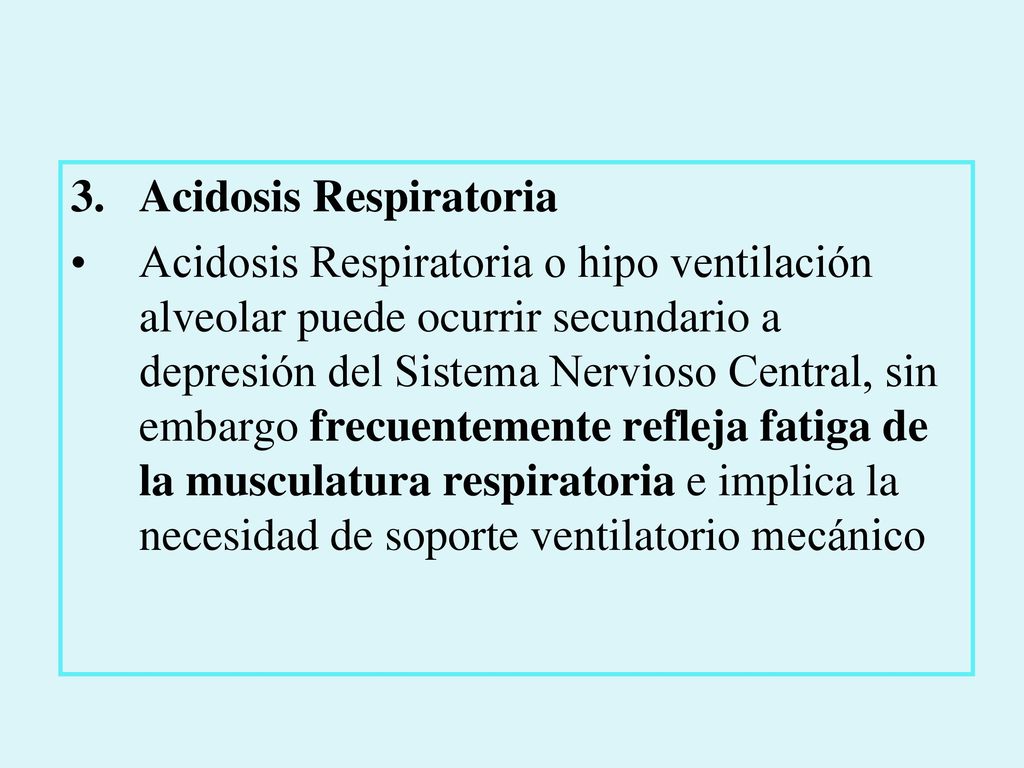 3. Acidosis Respiratoria

• Acidosis Respiratoria o hipo ventilación alveolar puede ocurrir secundario a depresión del Sistema Nervioso Central, sin embargo frecuentemente refleja fatiga de la musculatura respiratoria e implica la necesidad de soporte ventilatorio mecánico